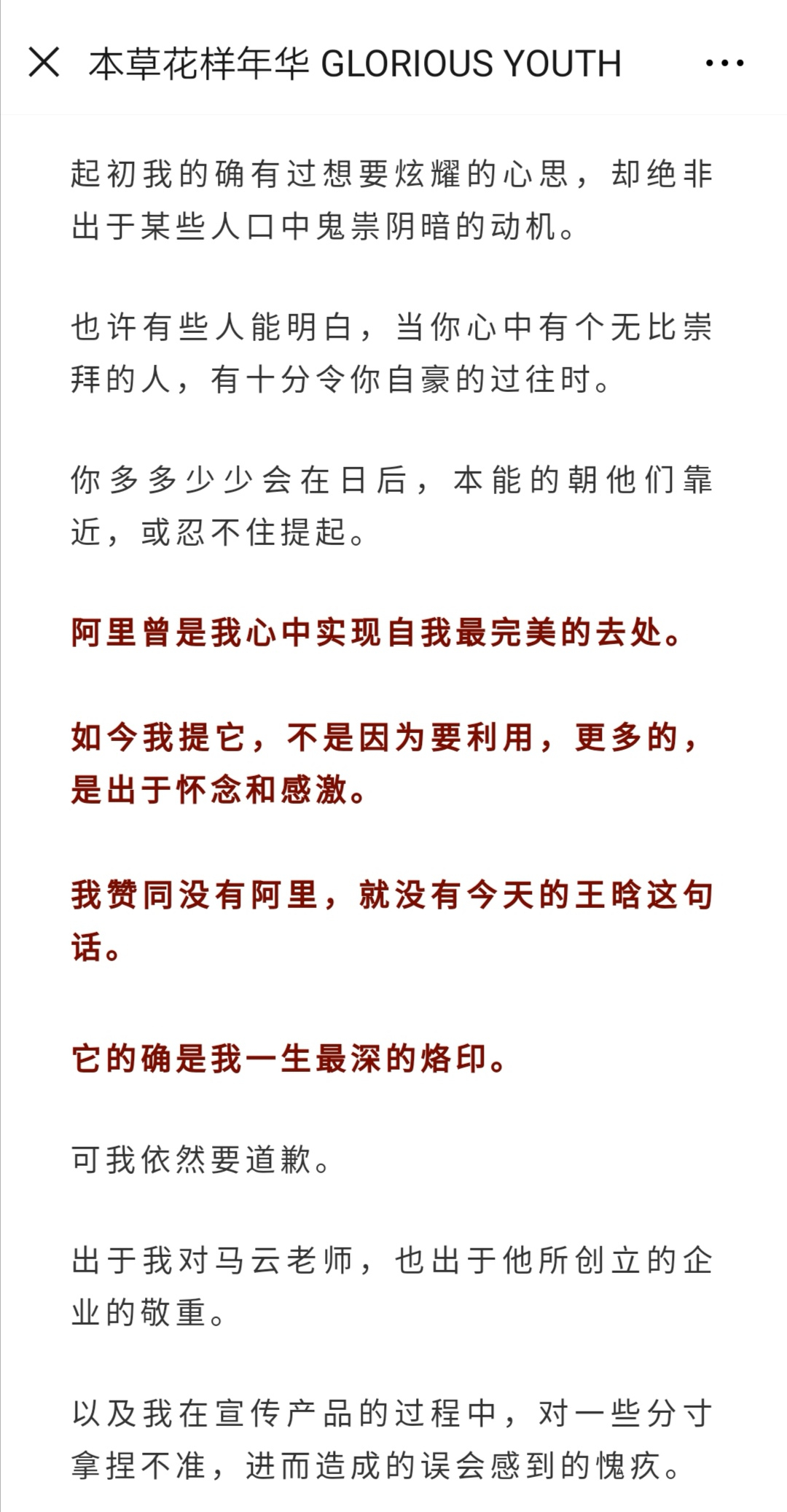 本草花样年华 GLORIOUS YOUTH

起初我的确有过想要炫耀的心思，却绝非出于某些人口中鬼祟阴暗的动机。

也许有些人能明白，当你心中有个无比崇拜的人，有十分令你自豪的过往时。

你多多少少会在日后，本能的朝他们靠近，或忍不住提起。

阿里曾是我心中实现自我最完美的去处。

如今我提它，不是因为要利用，更多的，是出于怀念和感激。

我赞同没有阿里，就没有今天的王晗这句话。

它的确是我一生最深的烙印。

可我依然要道歉。

出于我对马云老师，也出于他所创立的企业的敬重。

以及我在宣传产品的过程中，对一些分寸拿捏不准，进而造成的误会感到的愧疚。